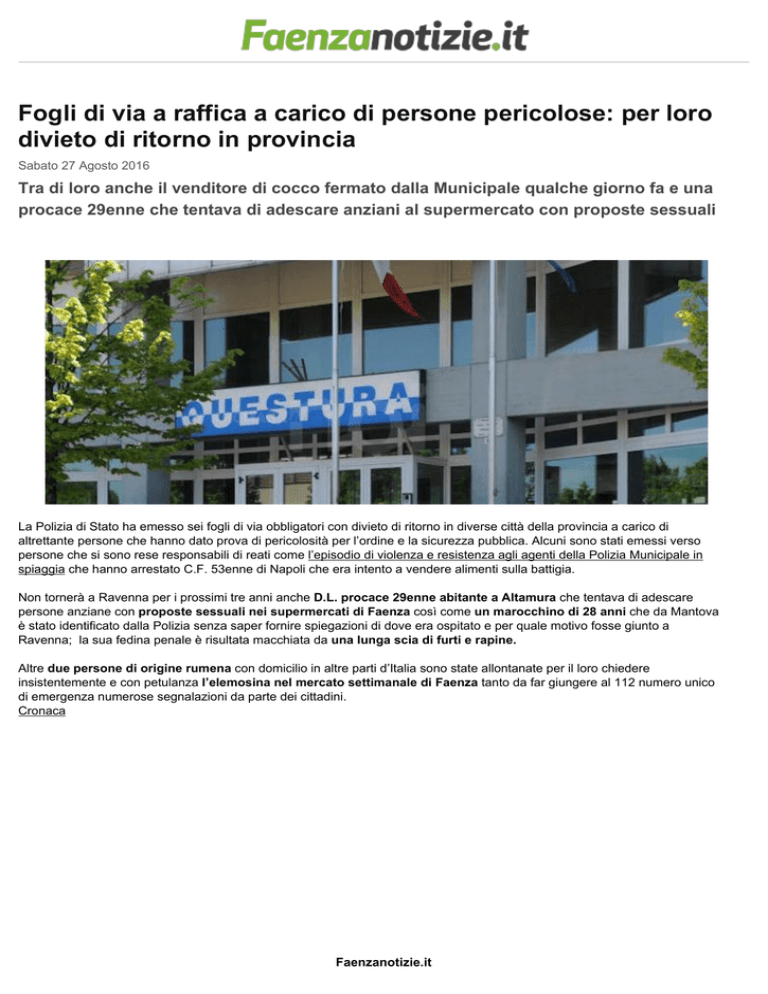 Faenzanotizie.it

Fogli di via a raffica a carico di persone pericolose: per loro divieto di ritorno in provincia

Sabato 27 Agosto 2016

Tra di loro anche il venditore di cocco fermato dalla Municipale qualche giorno fa e una procace 29enne che tentava di adescare anziani al supermercato con proposte sessuali

QUESTURA

La Polizia di Stato ha emesso sei fogli di via obbligatori con divieto di ritorno in diverse città della provincia a carico di altrettante persone che hanno dato prova di pericolosità per l'ordine e la sicurezza pubblica. Alcuni sono stati emessi verso persone che si sono rese responsabili di reati come l'episodio di violenza e resistenza agli agenti della Polizia Municipale in spiaggia che hanno arrestato C.F. 53enne di Napoli che era intento a vendere alimenti sulla battigia.

Non tornerà a Ravenna per i prossimi tre anni anche D.L. procace 29enne abitante a Altamura che tentava di adescare persone anziane con proposte sessuali nei supermercati di Faenza così come un marocchino di 28 anni che da Mantova è stato identificato dalla Polizia senza saper fornire spiegazioni di dove era ospitato e per quale motivo fosse giunto a Ravenna; la sua fedina penale è risultata macchiata da una lunga scia di furti e rapine.

Altre due persone di origine rumena con domicilio in altre parti d'Italia sono state allontanate per il loro chiedere insistentemente e con petulanza l'elemosina nel mercato settimanale di Faenza tanto da far giungere al 112 numero unico di emergenza numerose segnalazioni da parte dei cittadini.
Cronaca

Faenzanotizie.it